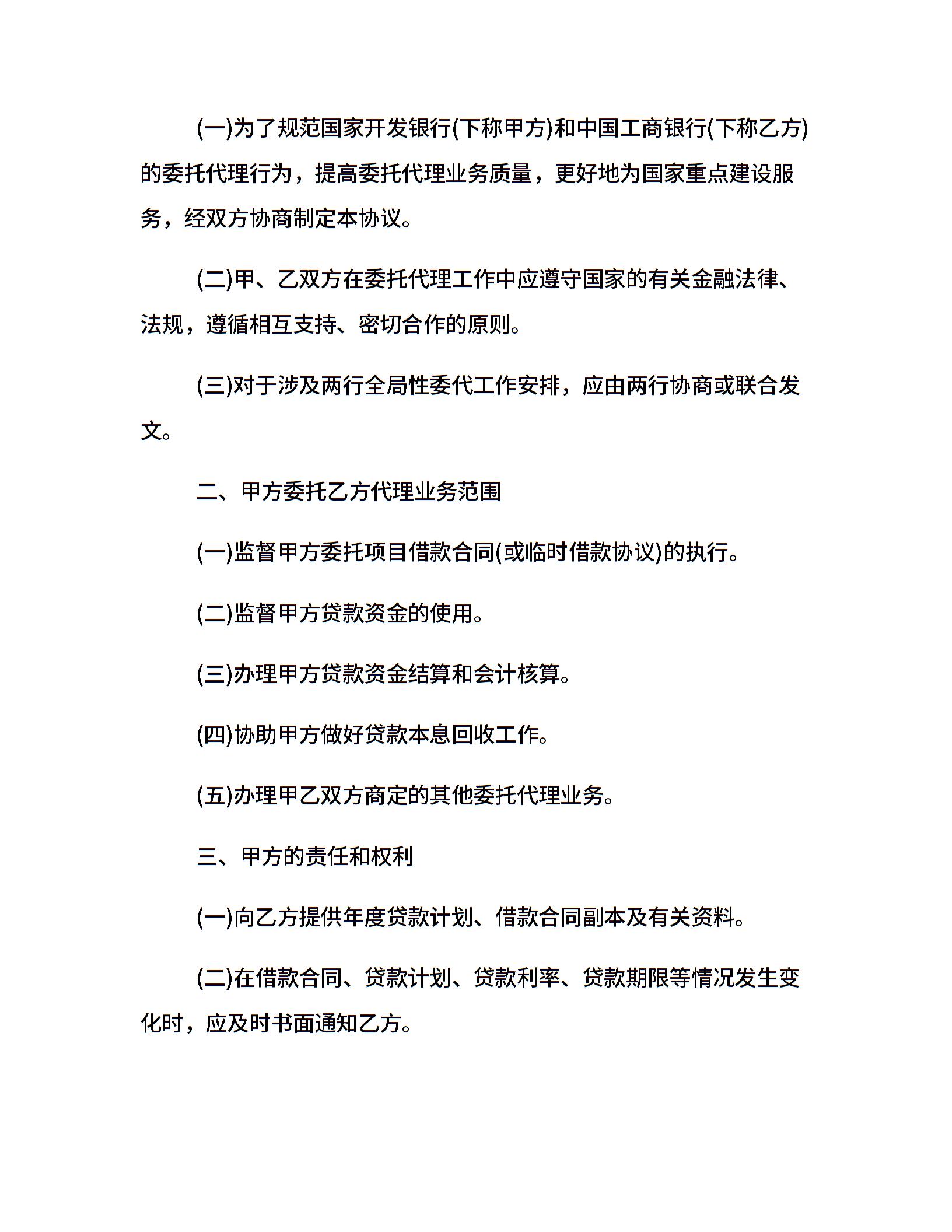 (一)为了规范国家开发银行(下称甲方)和中国工商银行(下称乙方)的委托代理行为，提高委托代理业务质量，更好地为国家重点建设服务，经双方协商制定本协议。

(二)甲、乙双方在委托代理工作中应遵守国家的有关金融法律、法规，遵循相互支持、密切合作的原则。

(三)对于涉及两行全局性委代工作安排，应由两行协商或联合发文。

二、甲方委托乙方代理业务范围

(一)监督甲方委托项目借款合同(或临时借款协议)的执行。

(二)监督甲方贷款资金的使用。

(三)办理甲方贷款资金结算和会计核算。

(四)协助甲方做好贷款本息回收工作。

(五)办理甲乙双方商定的其他委托代理业务。

三、甲方的责任和权利

(一)向乙方提供年度贷款计划、借款合同副本及有关资料。

(二)在借款合同、贷款计划、贷款利率、贷款期限等情况发生变化时，应及时书面通知乙方。